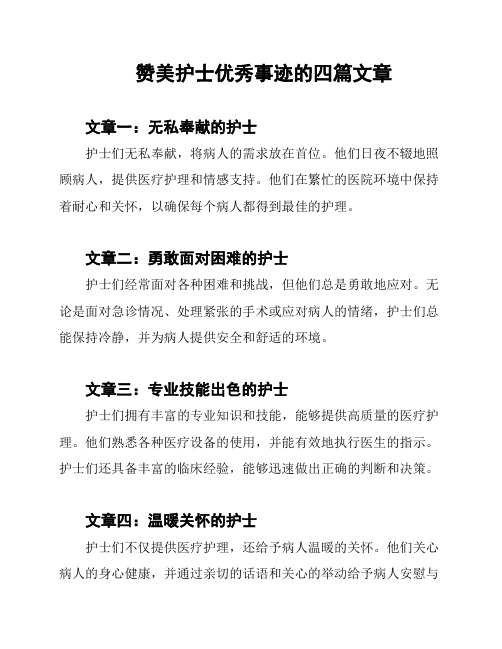 赞美护士优秀事迹的四篇文章

文章一：无私奉献的护士

护士们无私奉献，将病人的需求放在首位。他们日夜不辍地照顾病人，提供医疗护理和情感支持。他们在繁忙的医院环境中保持着耐心和关怀，以确保每个病人都得到最佳的护理。

文章二：勇敢面对困难的护士

护士们经常面对各种困难和挑战，但他们总是勇敢地应对。无论是面对急诊情况、处理紧张的手术或应对病人的情绪，护士们总能保持冷静，并为病人提供安全和舒适的环境。

文章三：专业技能出色的护士

护士们拥有丰富的专业知识和技能，能够提供高质量的医疗护理。他们熟悉各种医疗设备的使用，并能有效地执行医生的指示。护士们还具备丰富的临床经验，能够迅速做出正确的判断和决策。

文章四：温暖关怀的护士

护士们不仅提供医疗护理，还给予病人温暖的关怀。他们关心病人的身心健康，并通过亲切的话语和关心的举动给予病人安慰与